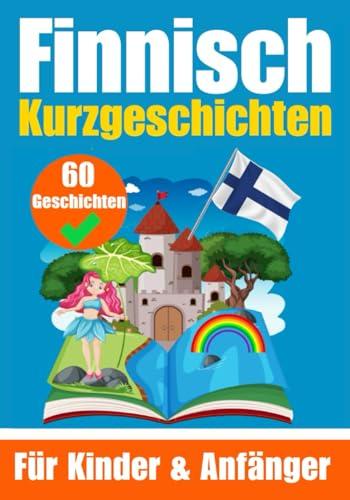 Finnisch
Kurzgeschichten

60
Geschichten

Für Kinder & Anfänger